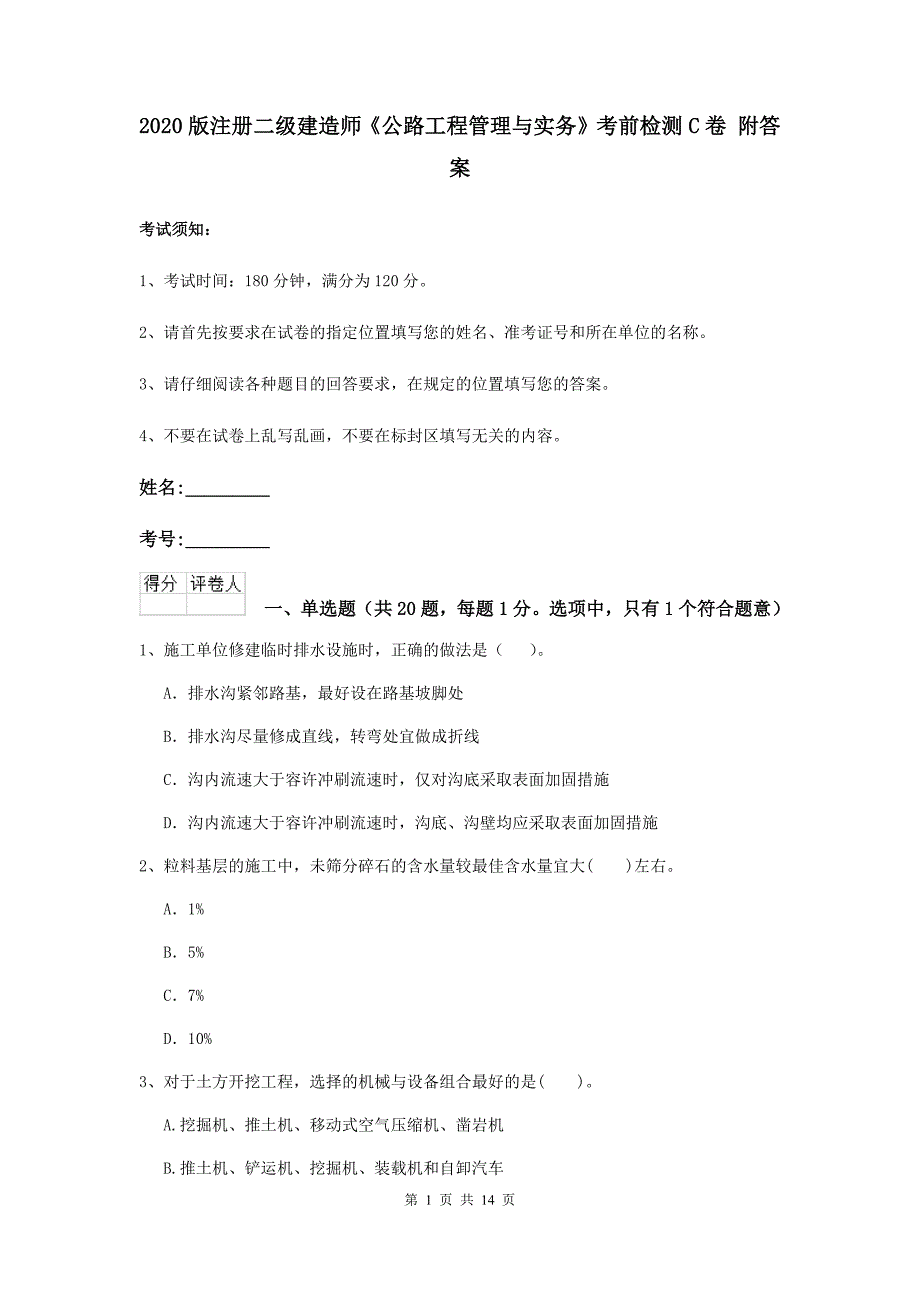 2020版注册二级建造师《公路工程管理与实务》考前检测C卷 附答案

考试须知：

1、考试时间：180分钟，满分为120分。

2、请首先按要求在试卷的指定位置填写您的姓名、准考证号和所在单位的名称。

3、请仔细阅读各种题目的回答要求，在规定的位置填写您的答案。

4、不要在试卷上乱写乱画，不要在标封区填写无关的内容。

姓名：_________

考号：_________

| 得分 | 评卷人 |
|---|---|
| | |

一、单选题（共20题，每题1分。选项中，只有1个符合题意）

1、施工单位修建临时排水设施时，正确的做法是（　）。

A. 排水沟紧邻路基，最好设在路基坡脚处

B. 排水沟尽量修成直线，转弯处宜做成折线

C. 沟内流速大于容许冲刷流速时，仅对沟底采取表面加固措施

D. 沟内流速大于容许冲刷流速时，沟底、沟壁均应采取表面加固措施

2、粒料基层的施工中，未筛分碎石的含水量较最佳含水量宜大(　)左右。

A. 1%

B. 5%

C. 7%

D. 10%

3、对于土方开挖工程，选择的机械与设备组合最好的是(　)。

A.挖掘机、推土机、移动式空气压缩机、凿岩机

B.推土机、铲运机、挖掘机、装载机和自卸汽车

第 1 页 共 14 页